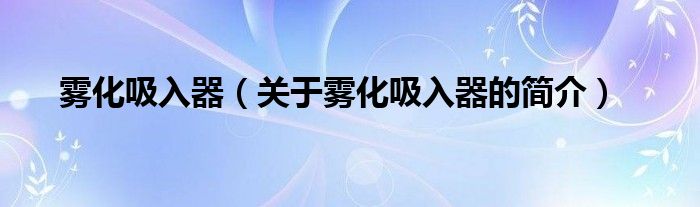 雾化吸入器（关于雾化吸入器的简介）